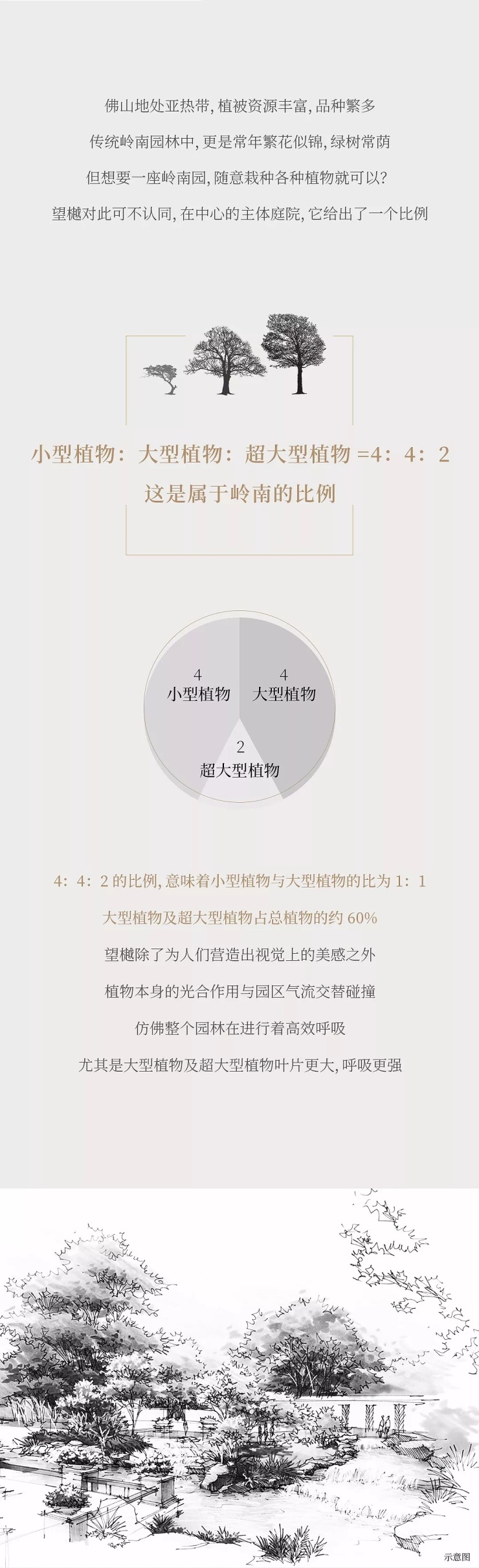 佛山地处亚热带，植被资源丰富，品种繁多

传统岭南园林中，更是常年繁花似锦，绿树常荫

但想要一座岭南园，随意栽种各种植物就可以？

望樾对此可不认同，在中心的主体庭院，它给出了一个比例

小型植物：大型植物：超大型植物=4：4：2

这是属于岭南的比例

4
小型植物

4
大型植物

2
超大型植物

4：4：2的比例，意味着小型植物与大型植物的比为1：1

大型植物及超大型植物占总植物的约60%

望樾除了为人们营造出视觉上的美感之外

植物本身的光合作用与园区气流交替碰撞

仿佛整个园林在进行着高效呼吸

尤其是大型植物及超大型植物叶片更大，呼吸更强

示意图